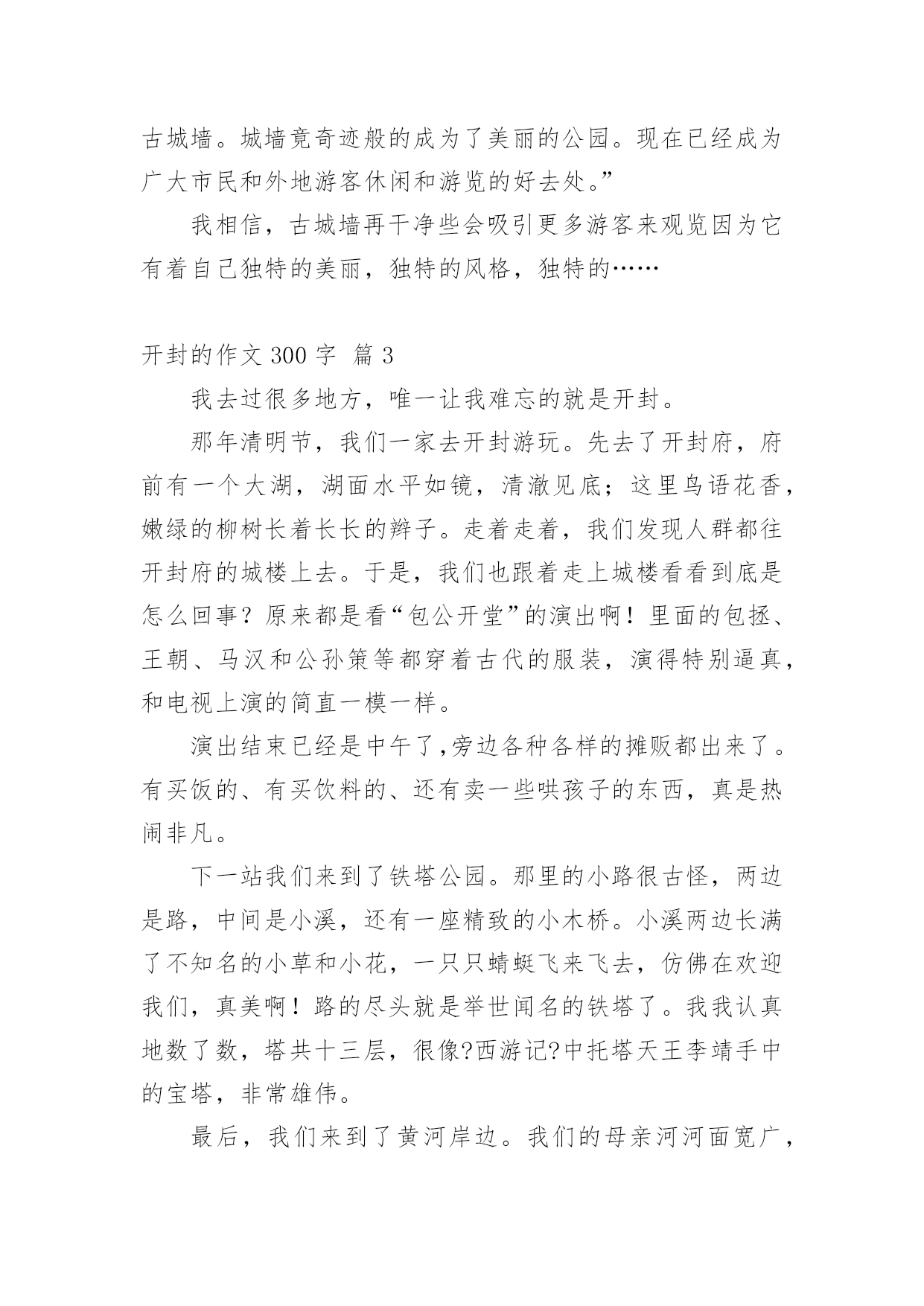 古城墙。城墙竟奇迹般的成为了美丽的公园。现在已经成为广大市民和外地游客休闲和游览的好去处。”

我相信，古城墙再干净些会吸引更多游客来观览因为它有着自己独特的美丽，独特的风格，独特的……

开封的作文 300 字 篇 3

我去过很多地方，唯一让我难忘的就是开封。

那年清明节，我们一家去开封游玩。先去了开封府，府前有一个大湖，湖面水平如镜，清澈见底；这里鸟语花香，嫩绿的柳树长着长长的辫子。走着走着，我们发现人群都往开封府的城楼上去。于是，我们也跟着走上城楼看看到底是怎么回事？原来都是看“包公开堂”的演出啊！里面的包拯、王朝、马汉和公孙策等都穿着古代的服装，演得特别逼真，和电视上演的简直一模一样。

演出结束已经是中午了,旁边各种各样的摊贩都出来了。有买饭的、有买饮料的、还有卖一些哄孩子的东西，真是热闹非凡。

下一站我们来到了铁塔公园。那里的小路很古怪，两边是路，中间是小溪，还有一座精致的小木桥。小溪两边长满了不知名的小草和小花，一只只蜻蜓飞来飞去，仿佛在欢迎我们，真美啊！路的尽头就是举世闻名的铁塔了。我我认真地数了数，塔共十三层，很像?西游记?中托塔天王李靖手中的宝塔，非常雄伟。

最后，我们来到了黄河岸边。我们的母亲河河面宽广，